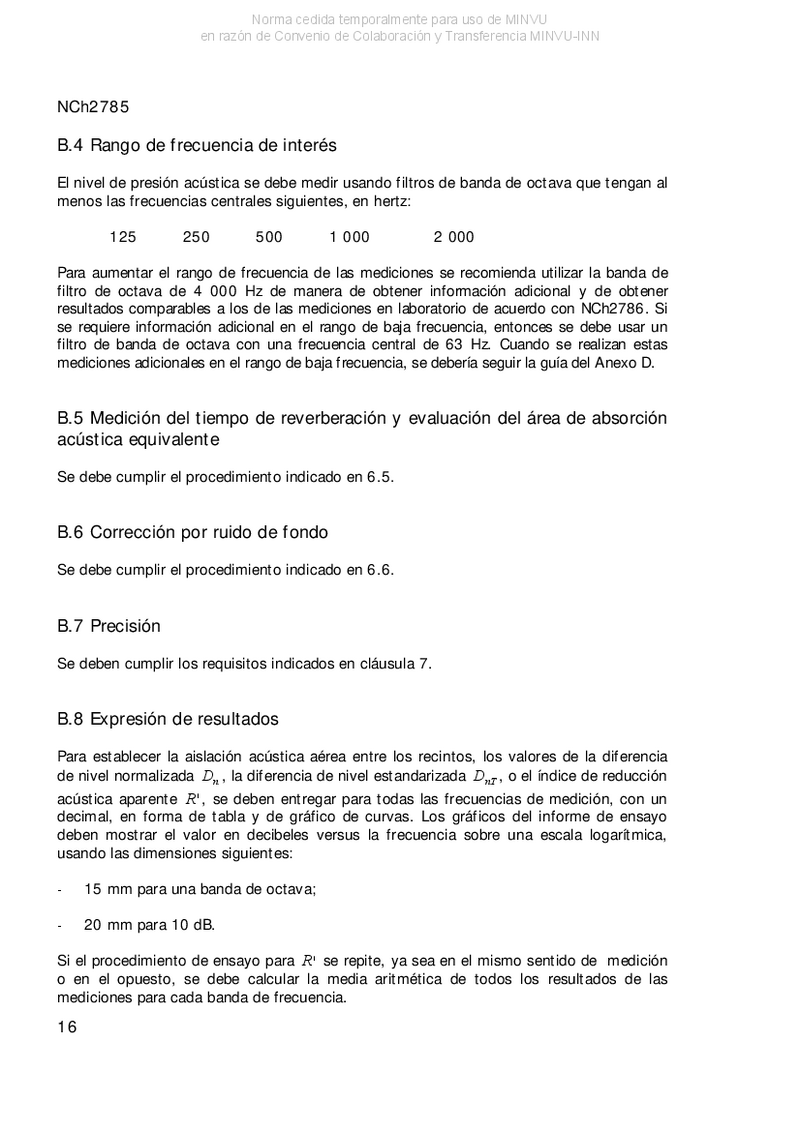 Norma cedida temporalmente para uso de MINVU
en razón de Convenio de Colaboración y Transferencia MINVU-INN

NCh2785

B.4 Rango de frecuencia de interés

El nivel de presión acústica se debe medir usando filtros de banda de octava que tengan al menos las frecuencias centrales siguientes, en hertz:

125 250 500 1 000 2 000

Para aumentar el rango de frecuencia de las mediciones se recomienda utilizar la banda de filtro de octava de 4 000 Hz de manera de obtener información adicional y de obtener resultados comparables a los de las mediciones en laboratorio de acuerdo con NCh2786. Si se requiere información adicional en el rango de baja frecuencia, entonces se debe usar un filtro de banda de octava con una frecuencia central de 63 Hz. Cuando se realizan estas mediciones adicionales en el rango de baja frecuencia, se debería seguir la guía del Anexo D.

B.5 Medición del tiempo de reverberación y evaluación del área de absorción acústica equivalente

Se debe cumplir el procedimiento indicado en 6.5.

B.6 Corrección por ruido de fondo

Se debe cumplir el procedimiento indicado en 6.6.

B.7 Precisión

Se deben cumplir los requisitos indicados en cláusula 7.

B.8 Expresión de resultados

Para establecer la aislación acústica aérea entre los recintos, los valores de la diferencia de nivel normalizada $D_n$, la diferencia de nivel estandarizada $D_{nT}$, o el índice de reducción acústica aparente $R'$, se deben entregar para todas las frecuencias de medición, con un decimal, en forma de tabla y de gráfico de curvas. Los gráficos del informe de ensayo deben mostrar el valor en decibeles versus la frecuencia sobre una escala logarítmica, usando las dimensiones siguientes:

- 15 mm para una banda de octava;

- 20 mm para 10 dB.

Si el procedimiento de ensayo para $R'$ se repite, ya sea en el mismo sentido de medición o en el opuesto, se debe calcular la media aritmética de todos los resultados de las mediciones para cada banda de frecuencia.

16